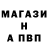 МАГАЗИ
Н
А ПВП